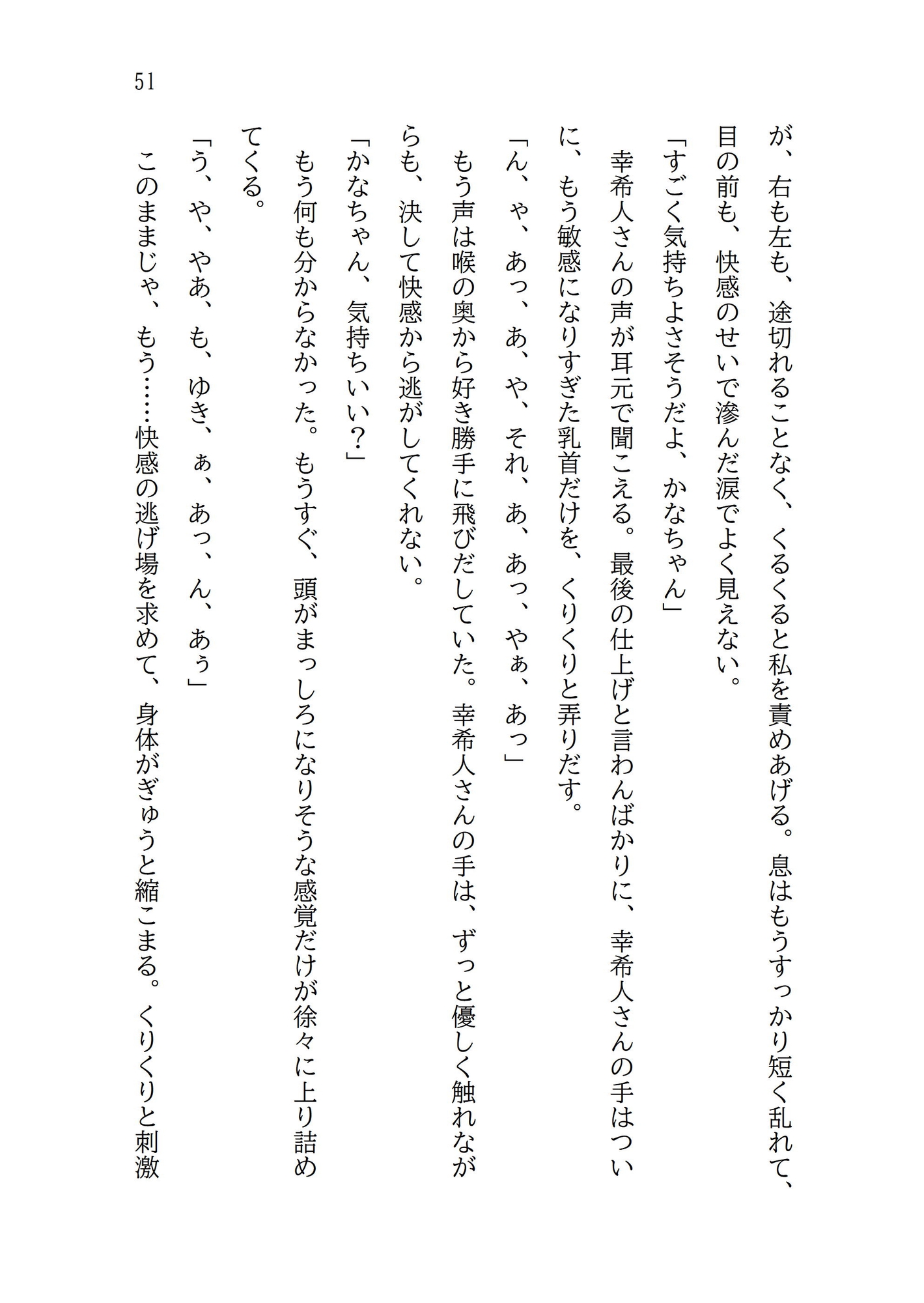 51

が、右も左も、途切れることなく、くるくると私を責めあげる。息はもうすっかり短く乱れて、目の前も、快感のせいで滲んだ涙でよく見えない。

「すごく気持ちよさそうだよ、かなちゃん」

幸希人さんの声が耳元で聞こえる。最後の仕上げと言わんばかりに、幸希人さんの手はついに、もう敏感になりすぎた乳首だけを、くりくりと弄りだす。

「ん、ゃ、あっ、あ、や、それ、あ、あっ、やぁ、あっ」

もう声は喉の奥から好き勝手に飛びだしていた。幸希人さんの手は、ずっと優しく触れながらも、決して快感から逃がしてくれない。

「かなちゃん、気持ちいい？」

もう何も分からなかった。もうすぐ、頭がまっしろになりそうな感覚だけが徐々に上り詰めてくる。

「う、や、やあ、も、ゆき、ぁ、あっ、ん、あぅ」

このままじゃ、もう……快感の逃げ場を求めて、身体がぎゅうと縮こまる。くりくりと刺激